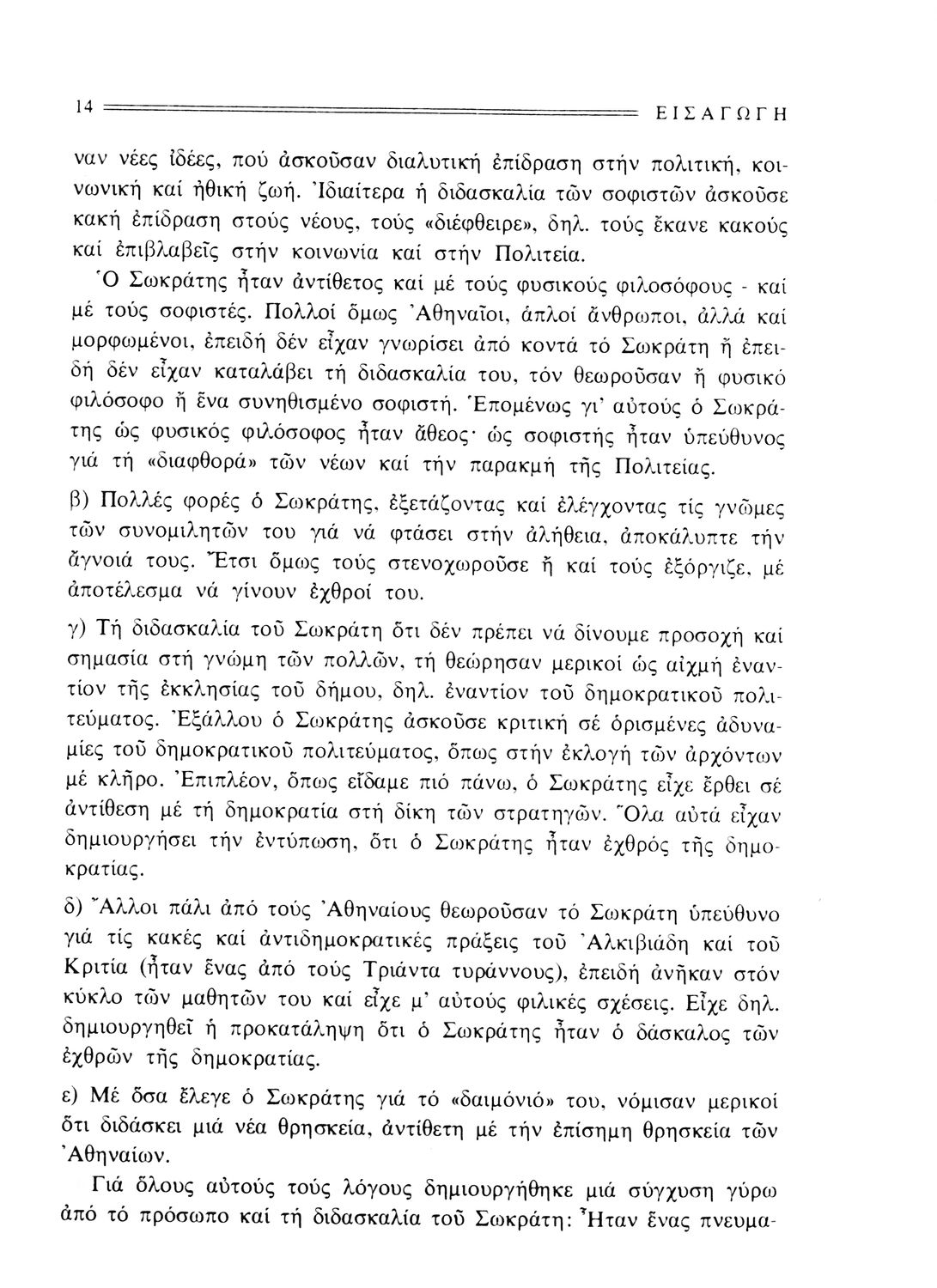 14 ΕΙΣΑΓΩΓΗ

ναν νέες ἰδέες, πού ἀσκοῦσαν διαλυτική ἐπίδραση στήν πολιτική, κοινωνική καί ἠθική ζωή. Ἰδιαίτερα ἡ διδασκαλία τῶν σοφιστῶν ἀσκοῦσε κακή ἐπίδραση στούς νέους, τούς «διέφθειρε», δηλ. τούς ἔκανε κακούς καί ἐπιβλαβεῖς στήν κοινωνία καί στήν Πολιτεία.

Ὁ Σωκράτης ἦταν ἀντίθετος καί μέ τούς φυσικούς φιλοσόφους - καί μέ τούς σοφιστές. Πολλοί ὅμως Ἀθηναῖοι, ἁπλοί ἄνθρωποι, ἀλλά καί μορφωμένοι, ἐπειδή δέν εἶχαν γνωρίσει ἀπό κοντά τό Σωκράτη ἤ ἐπειδή δέν εἶχαν καταλάβει τή διδασκαλία του, τόν θεωροῦσαν ἤ φυσικό φιλόσοφο ἤ ἕνα συνηθισμένο σοφιστή. Ἑπομένως γι' αὐτούς ὁ Σωκράτης ὡς φυσικός φιλόσοφος ἦταν ἄθεος· ὡς σοφιστής ἦταν ὑπεύθυνος γιά τή «διαφθορά» τῶν νέων καί τήν παρακμή τῆς Πολιτείας.

β) Πολλές φορές ὁ Σωκράτης, ἐξετάζοντας καί ἐλέγχοντας τίς γνῶμες τῶν συνομιλητῶν του γιά νά φτάσει στήν ἀλήθεια, ἀποκάλυπτε τήν ἄγνοιά τους. Ἔτσι ὅμως τούς στενοχωροῦσε ἤ καί τούς ἐξόργιζε, μέ ἀποτέλεσμα νά γίνουν ἐχθροί του.

γ) Τή διδασκαλία τοῦ Σωκράτη ὅτι δέν πρέπει νά δίνουμε προσοχή καί σημασία στή γνώμη τῶν πολλῶν, τή θεώρησαν μερικοί ὡς αἰχμή ἐναντίον τῆς ἐκκλησίας τοῦ δήμου, δηλ. ἐναντίον τοῦ δημοκρατικοῦ πολιτεύματος. Ἐξάλλου ὁ Σωκράτης ἀσκοῦσε κριτική σέ ὁρισμένες ἀδυναμίες τοῦ δημοκρατικοῦ πολιτεύματος, ὅπως στήν ἐκλογή τῶν ἀρχόντων μέ κλῆρο. Ἐπιπλέον, ὅπως εἴδαμε πιό πάνω, ὁ Σωκράτης εἶχε ἔρθει σέ ἀντίθεση μέ τή δημοκρατία στή δίκη τῶν στρατηγῶν. Ὅλα αὐτά εἶχαν δημιουργήσει τήν ἐντύπωση, ὅτι ὁ Σωκράτης ἦταν ἐχθρός τῆς δημοκρατίας.

δ) Ἄλλοι πάλι ἀπό τούς Ἀθηναίους θεωροῦσαν τό Σωκράτη ὑπεύθυνο γιά τίς κακές καί ἀντιδημοκρατικές πράξεις τοῦ Ἀλκιβιάδη καί τοῦ Κριτία (ἦταν ἕνας ἀπό τούς Τριάντα τυράννους), ἐπειδή ἀνῆκαν στόν κύκλο τῶν μαθητῶν του καί εἶχε μ' αὐτούς φιλικές σχέσεις. Εἶχε δηλ. δημιουργηθεῖ ἡ προκατάληψη ὅτι ὁ Σωκράτης ἦταν ὁ δάσκαλος τῶν ἐχθρῶν τῆς δημοκρατίας.

ε) Μέ ὅσα ἔλεγε ὁ Σωκράτης γιά τό «δαιμόνιό» του, νόμισαν μερικοί ὅτι διδάσκει μιά νέα θρησκεία, ἀντίθετη μέ τήν ἐπίσημη θρησκεία τῶν Ἀθηναίων.

Γιά ὅλους αὐτούς τούς λόγους δημιουργήθηκε μιά σύγχυση γύρω ἀπό τό πρόσωπο καί τή διδασκαλία τοῦ Σωκράτη: Ἦταν ἕνας πνευμα-